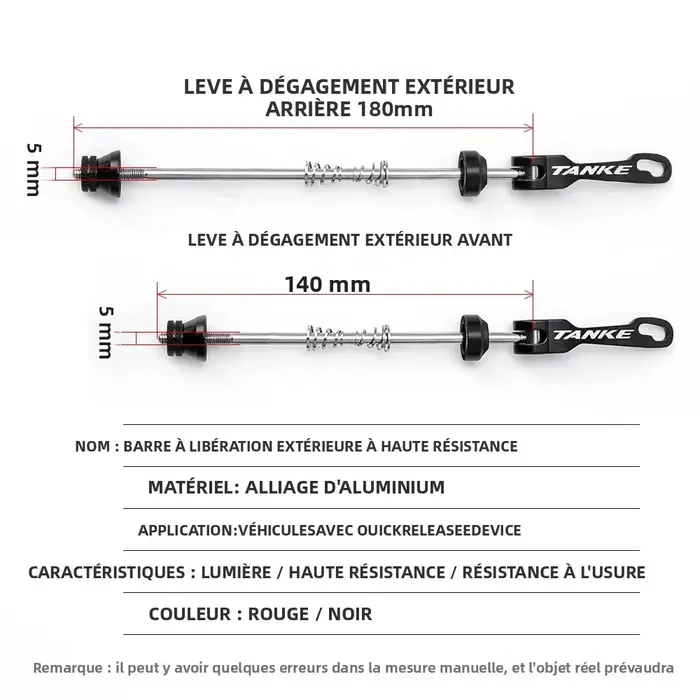 LEVE À DÉGAGEMENT EXTÉRIEUR
ARRIÈRE 180mm

5 mm

TANKE

LEVE À DÉGAGEMENT EXTÉRIEUR AVANT

140 mm

5 mm

TANKE

NOM : BARRE À LIBÉRATION EXTÉRIEURE À HAUTE RÉSISTANCE

MATÉRIEL: ALLIAGE D'ALUMINIUM

APPLICATION:VÉHICULESAVEC OUICKRELEASEEDEVICE

CARACTÉRISTIQUES : LUMIÈRE / HAUTE RÉSISTANCE / RÉSISTANCE À L'USURE

COULEUR : ROUGE / NOIR

Remarque : il peut y avoir quelques erreurs dans la mesure manuelle, et l'objet réel prévaudra